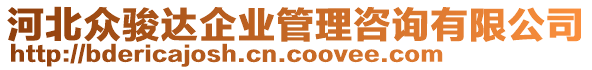 河北众骏达企业管理咨询有限公司
http://bdericajosh.cn.coovee.com